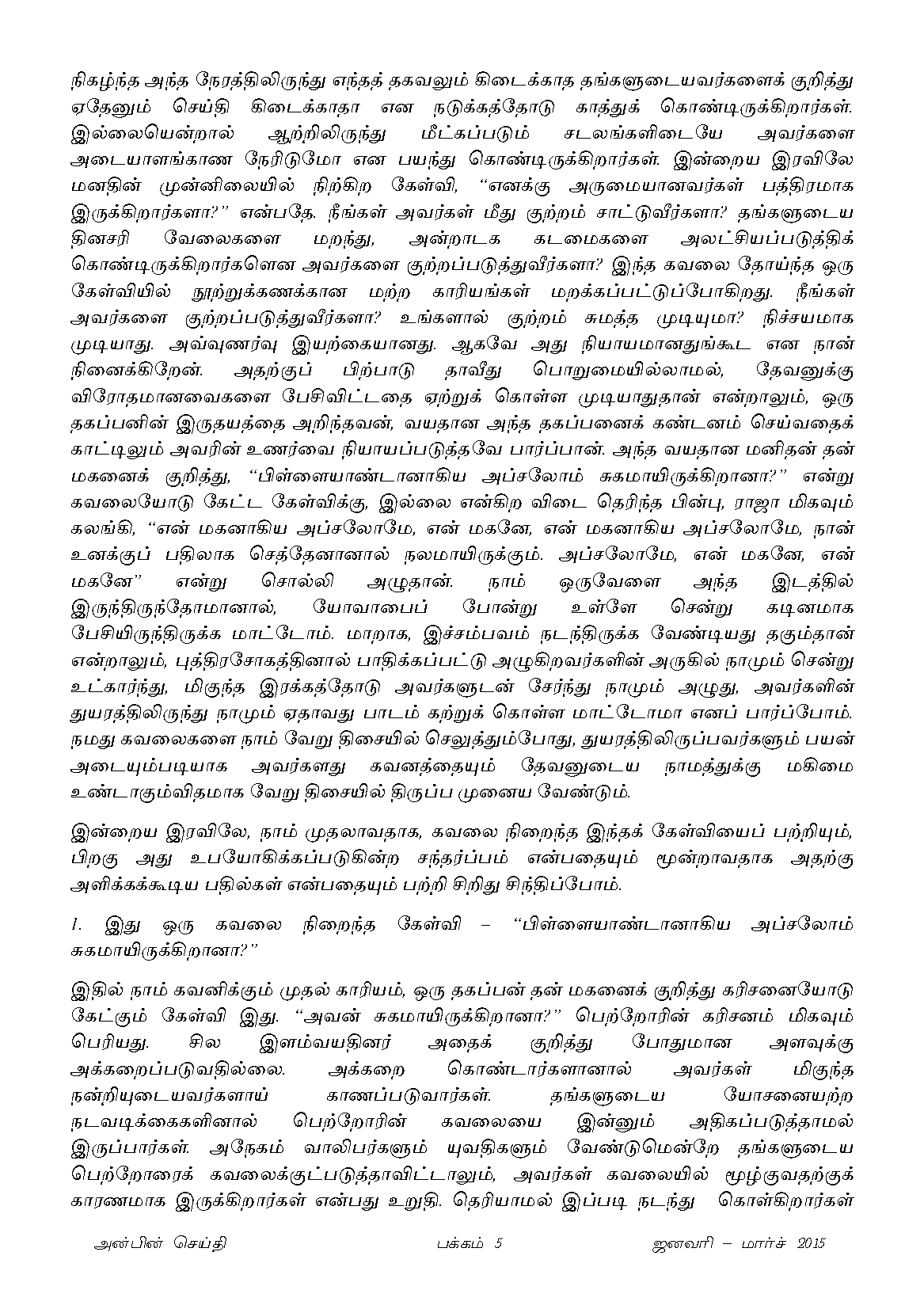 நிகழ்ந்த அந்த நேரத்திலிருந்து எந்தத் தகவலும் கிடைக்காத தங்களுடையவர்களைக் குறித்து ஏதேனும் செய்தி கிடைக்காதா என நடுக்கத்தோடு காத்துக் கொண்டிருக்கிறார்கள். இல்லையென்றால் ஆற்றிலிருந்து மீட்கப்படும் சடலங்களிடையே அவர்களை அடையாளங்காண நேரிடுமோ என பயந்து கொண்டிருக்கிறார்கள். இன்றைய இரவிலே மனதின் முன்னிலையில் நிற்கிற கேள்வி, "எனக்கு அருமையானவர்கள் பத்திரமாக இருக்கிறார்களா?" என்பதே. நீங்கள் அவர்கள் மீது குற்றம் சாட்டுவீர்களா? தங்களுடைய தினசரி வேலைகளை மறந்து, அன்றாடக கடமைகளை அலட்சியப்படுத்திக் கொண்டிருக்கிறார்களென அவர்களை குற்றப்படுத்துவீர்களா? இந்த கவலை தோய்ந்த ஒரு கேள்வியில் நூற்றுக்கணக்கான மற்ற காரியங்கள் மறக்கப்பட்டுப்போகிறது. நீங்கள் அவர்களை குற்றப்படுத்துவீர்களா? உங்களால் குற்றம் சுமத்த முடியுமா? நிச்சயமாக முடியாது. அவ்வுணர்வு இயற்கையானது. ஆகவே அது நியாயமானதுங்கூட என நான் நினைக்கிறேன். அதற்குப் பிற்பாடு தாவீது பொறுமையில்லாமல், தேவனுக்கு விரோதமானவைகளை பேசிவிட்டதை ஏற்றுக் கொள்ள முடியாதுதான் என்றாலும், ஒரு தகப்பனின் இருதயத்தை அறிந்தவன், வயதான அந்த தகப்பனைக் கண்டனம் செய்வதைக் காட்டிலும் அவரின் உணர்வை நியாயப்படுத்தவே பார்ப்பான். அந்த வயதான மனிதன் தன் மகனைக் குறித்து, "பிள்ளையாண்டானாகிய அப்சலோம் சுகமாயிருக்கிறானா?" என்று கவலையோடு கேட்ட கேள்விக்கு, இல்லை என்கிற விடை தெரிந்த பின்பு, ராஜா மிகவும் கலங்கி, "என் மகனாகிய அப்சலோமே, என் மகனே, என் மகனாகிய அப்சலோமே, நான் உனக்குப் பதிலாக செத்தேனானால் நலமாயிருக்கும். அப்சலோமே, என் மகனே, என் மகனே" என்று சொல்லி அழுதான். நாம் ஒருவேளை அந்த இடத்தில் இருந்திருந்தோமானால், யோவாபைப் போன்று உள்ளே சென்று கடினமாக பேசியிருந்திருக்க மாட்டோம். மாறாக, இச்சம்பவம் நடந்திருக்க வேண்டியது தகும்தான் என்றாலும், புத்திரசோகத்தினால் பாதிக்கப்பட்டு அழுகிறவர்களின் அருகில் நாமும் சென்று உட்கார்ந்து, மிகுந்த இரக்கத்தோடு அவர்களுடன் சேர்ந்து நாமும் அழுது, அவர்களின் துயரத்திலிருந்து நாமும் ஏதாவது பாடம் கற்றுக் கொள்ள மாட்டோமா எனப் பார்ப்போம். நமது கவலைகளை நாம் வேறு திசையில் செலுத்தும்போது, துயரத்திலிருப்பவர்களும் பயன் அடையும்படியாக அவர்களது கவனத்தையும் தேவனுடைய நாமத்துக்கு மகிமை உண்டாகும்விதமாக வேறு திசையில் திருப்ப முனைய வேண்டும்.

இன்றைய இரவிலே, நாம் முதலாவதாக, கவலை நிறைந்த இந்தக் கேள்வியைப் பற்றியும், பிறகு அது உபயோகிக்கப்படுகின்ற சந்தர்ப்பம் என்பதையும் மூன்றாவதாக அதற்கு அளிக்கக்கூடிய பதில்கள் என்பதையும் பற்றி சிறிது சிந்திப்போம்.

1. இது ஒரு கவலை நிறைந்த கேள்வி – "பிள்ளையாண்டானாகிய அப்சலோம் சுகமாயிருக்கிறானா?"

இதில் நாம் கவனிக்கும் முதல் காரியம், ஒரு தகப்பன் தன் மகனைக் குறித்து கரிசனையோடு கேட்கும் கேள்வி இது. "அவன் சுகமாயிருக்கிறானா?" பெற்றோரின் கரிசனம் மிகவும் பெரியது. சில இளம்வயதினர் அதைக் குறித்து போதுமான அளவுக்கு அக்கறைப்படுவதில்லை. அக்கறை கொண்டார்களானால் அவர்கள் மிகுந்த நன்றியுடையவர்களாய் காணப்படுவார்கள். தங்களுடைய யோசனையற்ற நடவடிக்கைகளினால் பெற்றோரின் கவலையை இன்னும் அதிகப்படுத்தாமல் இருப்பார்கள். அநேகம் வாலிபர்களும் யுவதிகளும் வேண்டுமென்றே தங்களுடைய பெற்றோரைக் கவலைக்குட்படுத்தாவிட்டாலும், அவர்கள் கவலையில் மூழ்குவதற்குக் காரணமாக இருக்கிறார்கள் என்பது உறுதி. தெரியாமல் இப்படி நடந்து கொள்கிறார்கள்

அன்பின் செய்தி பக்கம் 5 ஜனவரி – மார்ச் 2015